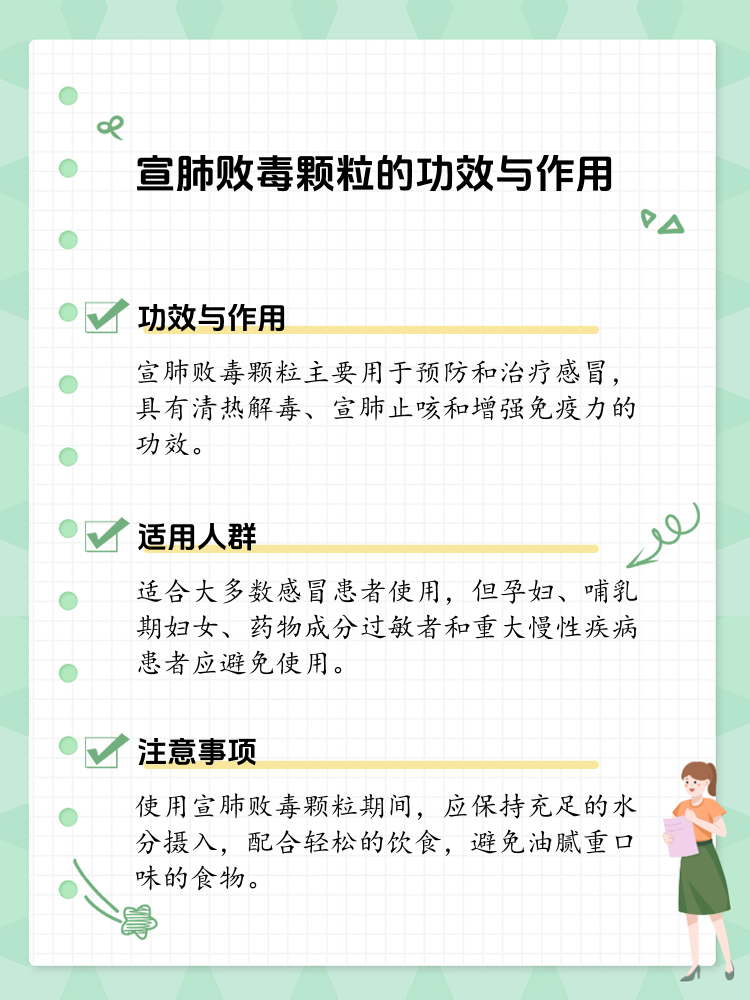 宣肺败毒颗粒的功效与作用

功效与作用

宣肺败毒颗粒主要用于预防和治疗感冒，具有清热解毒、宣肺止咳和增强免疫力的功效。

适用人群

适合大多数感冒患者使用，但孕妇、哺乳期妇女、药物成分过敏者和重大慢性疾病患者应避免使用。

注意事项

使用宣肺败毒颗粒期间，应保持充足的水分摄入，配合轻松的饮食，避免油腻重口味的食物。